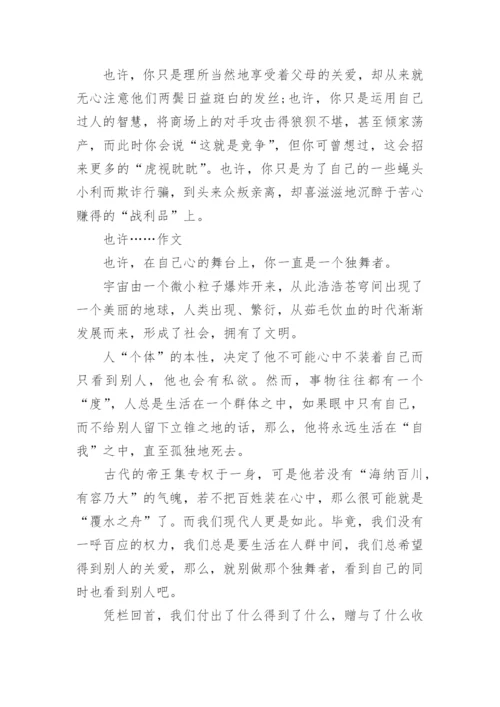 也许，你只是理所当然地享受着父母的关爱，却从来就无心注意他们两鬓日益斑白的发丝；也许，你只是运用自己过人的智慧，将商场上的对手攻击得狼狈不堪，甚至倾家荡产，而此时你会说“这就是竞争”，但你可曾想过，这会招来更多的“虎视眈眈”。也许，你只是为了自己的一些蝇头小利而欺诈行骗，到头来众叛亲离，却喜滋滋地沉醉于苦心赚得的“战利品”上。

也许……作文

也许，在自己心的舞台上，你一直是一个独舞者。

宇宙由一个微小粒子爆炸开来，从此浩浩苍穹间出现了一个美丽的地球，人类出现、繁衍，从茹毛饮血的时代渐渐发展而来，形成了社会，拥有了文明。

人“个体”的本性，决定了他不可能心中不装着自己而只看到别人，他也会有私欲。然而，事物往往都有一个“度”，人总是生活在一个群体之中，如果眼中只有自己，而不给别人留下立锥之地的话，那么，他将永远生活在“自我”之中，直至孤独地死去。

古代的帝王集专权于一身，可是他若没有“海纳百川，有容乃大”的气魄，若不把百姓装在心中，那么很可能就是“覆水之舟”了。而我们现代人更是如此。毕竟，我们没有一呼百应的权力，我们总是要生活在人群中间，我们总希望得到别人的关爱，那么，就别做那个独舞者，看到自己的同时也看到别人吧。

凭栏回首，我们付出了什么得到了什么，赠与了什么收